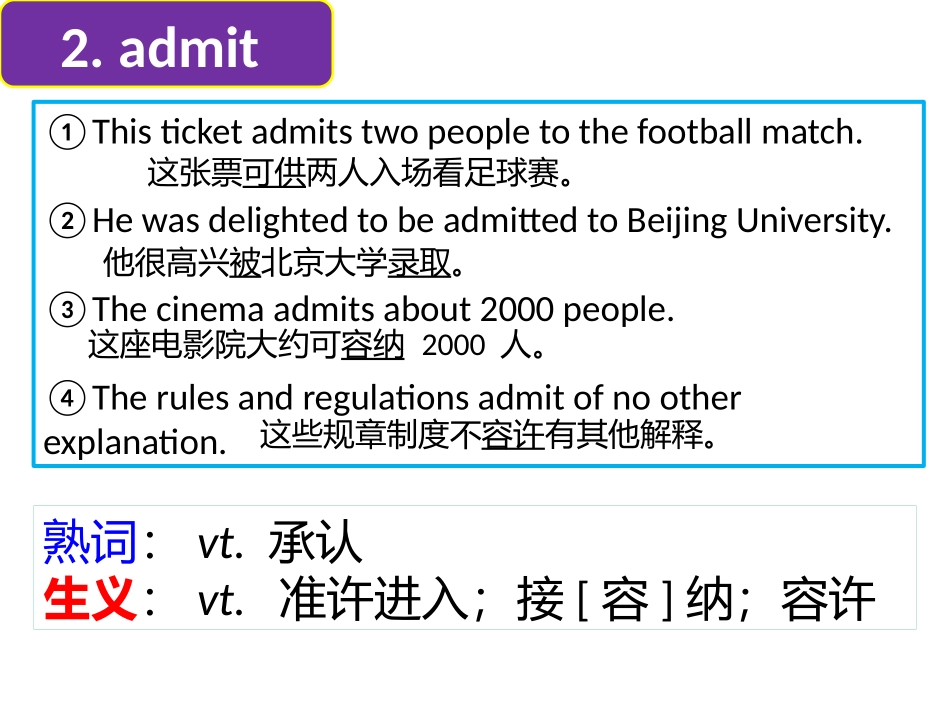 2. admit

① This ticket admits two people to the football match.
这张票可供两人入场看足球赛。

② He was delighted to be admitted to Beijing University.
他很高兴被北京大学录取。

③ The cinema admits about 2000 people.
这座电影院大约可容纳 2000 人。

④ The rules and regulations admit of no other explanation. 这些规章制度不容许有其他解释。

熟词： vt. 承认
生义： vt. 准许进入；接 [ 容 ] 纳；容许